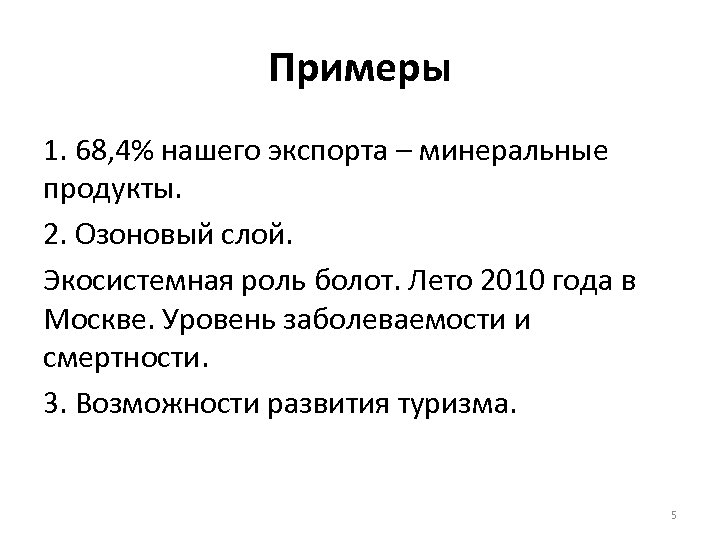 Примеры

1. 68,4% нашего экспорта – минеральные продукты.

2. Озоновый слой.

Экосистемная роль болот. Лето 2010 года в Москве. Уровень заболеваемости и смертности.

3. Возможности развития туризма.

5